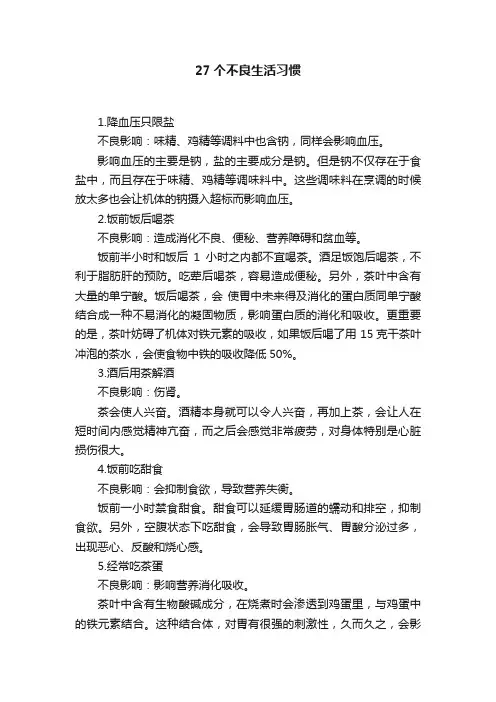 27 个不良生活习惯

1.降血压只限盐

不良影响：味精、鸡精等调料中也含钠，同样会影响血压。

影响血压的主要是钠，盐的主要成分是钠。但是钠不仅存在于食盐中，而且存在于味精、鸡精等调味料中。这些调味料在烹调的时候放太多也会让机体的钠摄入超标而影响血压。

2.饭前饭后喝茶

不良影响：造成消化不良、便秘、营养障碍和贫血等。

饭前半小时和饭后 1 小时之内都不宜喝茶。酒足饭饱后喝茶，不利于脂肪肝的预防。吃荤后喝茶，容易造成便秘。另外，茶叶中含有大量的单宁酸。饭后喝茶，会 使胃中未来得及消化的蛋白质同单宁酸结合成一种不易消化的凝固物质，影响蛋白质的消化和吸收。更重要的是，茶叶妨碍了机体对铁元素的吸收，如果饭后喝了用 15 克干茶叶冲泡的茶水，会使食物中铁的吸收降低 50%。

3.酒后用茶解酒

不良影响：伤肾。

茶会使人兴奋。酒精本身就可以令人兴奋，再加上茶，会让人在短时间内感觉精神亢奋，而之后会感觉非常疲劳，对身体特别是心脏损伤很大。

4.饭前吃甜食

不良影响：会抑制食欲，导致营养失衡。

饭前一小时禁食甜食。甜食可以延缓胃肠道的蠕动和排空，抑制食欲。另外，空腹状态下吃甜食，会导致胃肠胀气、胃酸分泌过多，出现恶心、反酸和烧心感。

5.经常吃茶蛋

不良影响：影响营养消化吸收。

茶叶中含有生物酸碱成分，在烧煮时会渗透到鸡蛋里，与鸡蛋中的铁元素结合。这种结合体，对胃有很强的刺激性，久而久之，会影